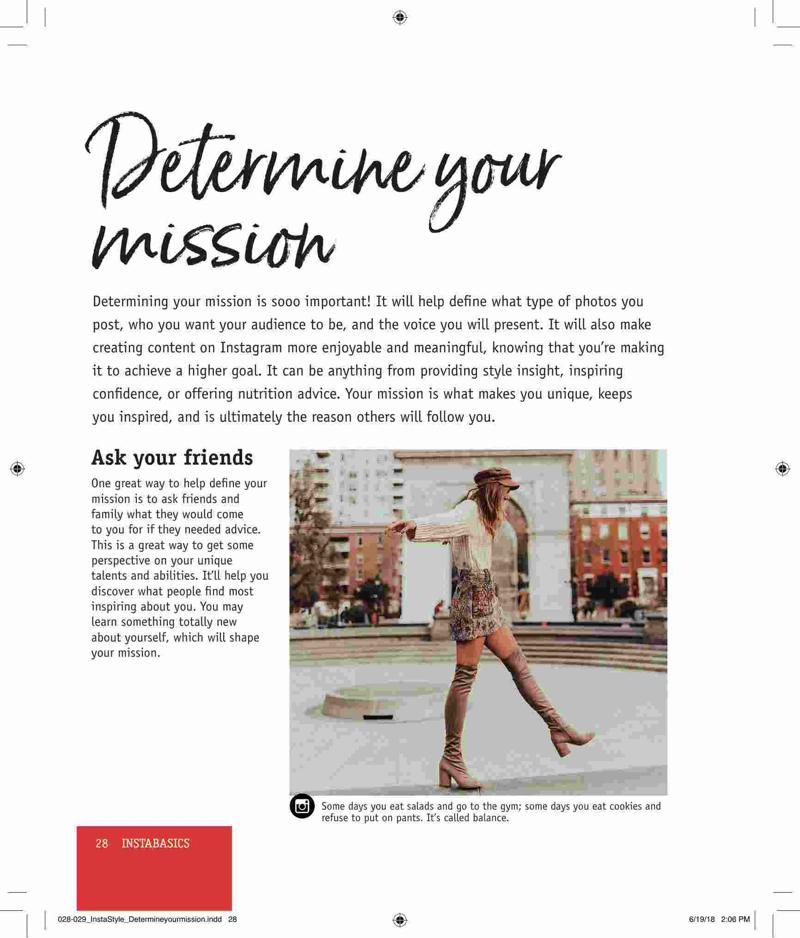 Determine your mission

Determining your mission is sooo important! It will help define what type of photos you post, who you want your audience to be, and the voice you will present. It will also make creating content on Instagram more enjoyable and meaningful, knowing that you're making it to achieve a higher goal. It can be anything from providing style insight, inspiring confidence, or offering nutrition advice. Your mission is what makes you unique, keeps you inspired, and is ultimately the reason others will follow you.

Ask your friends

One great way to help define your mission is to ask friends and family what they would come to you for if they needed advice. This is a great way to get some perspective on your unique talents and abilities. It'll help you discover what people find most inspiring about you. You may learn something totally new about yourself, which will shape your mission.

Some days you eat salads and go to the gym; some days you eat cookies and refuse to put on pants. It's called balance.

28 INSTABASICS

028-029_InstaStyle_Determineyourmission.indd 28

6/19/18 2:06 PM